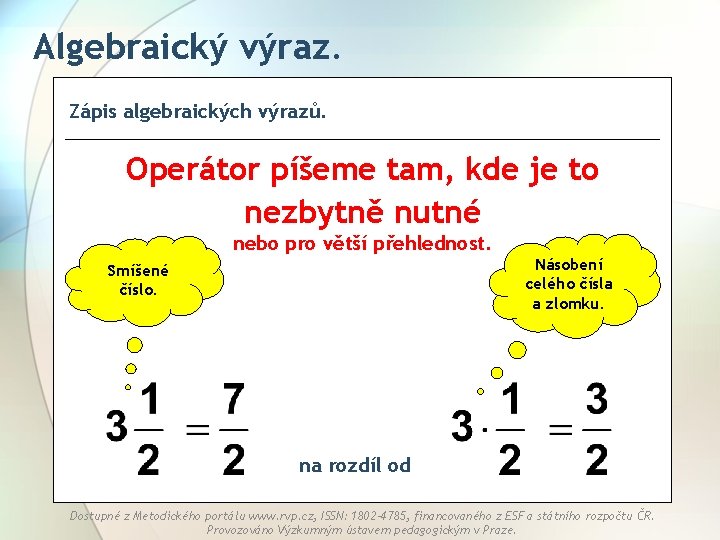 Algebraický výraz.

Zápis algebraických výrazů.

Operátor píšeme tam, kde je to nezbytně nutné

nebo pro větší přehlednost.

Smíšené číslo.

Násobení celého čísla a zlomku.

$3\frac{1}{2} = \frac{7}{2}$

na rozdíl od

$3 \cdot \frac{1}{2} = \frac{3}{2}$

Dostupné z Metodického portálu www.rvp.cz, ISSN: 1802-4785, financovaného z ESF a státního rozpočtu ČR. Provozováno Výzkumným ústavem pedagogickým v Praze.